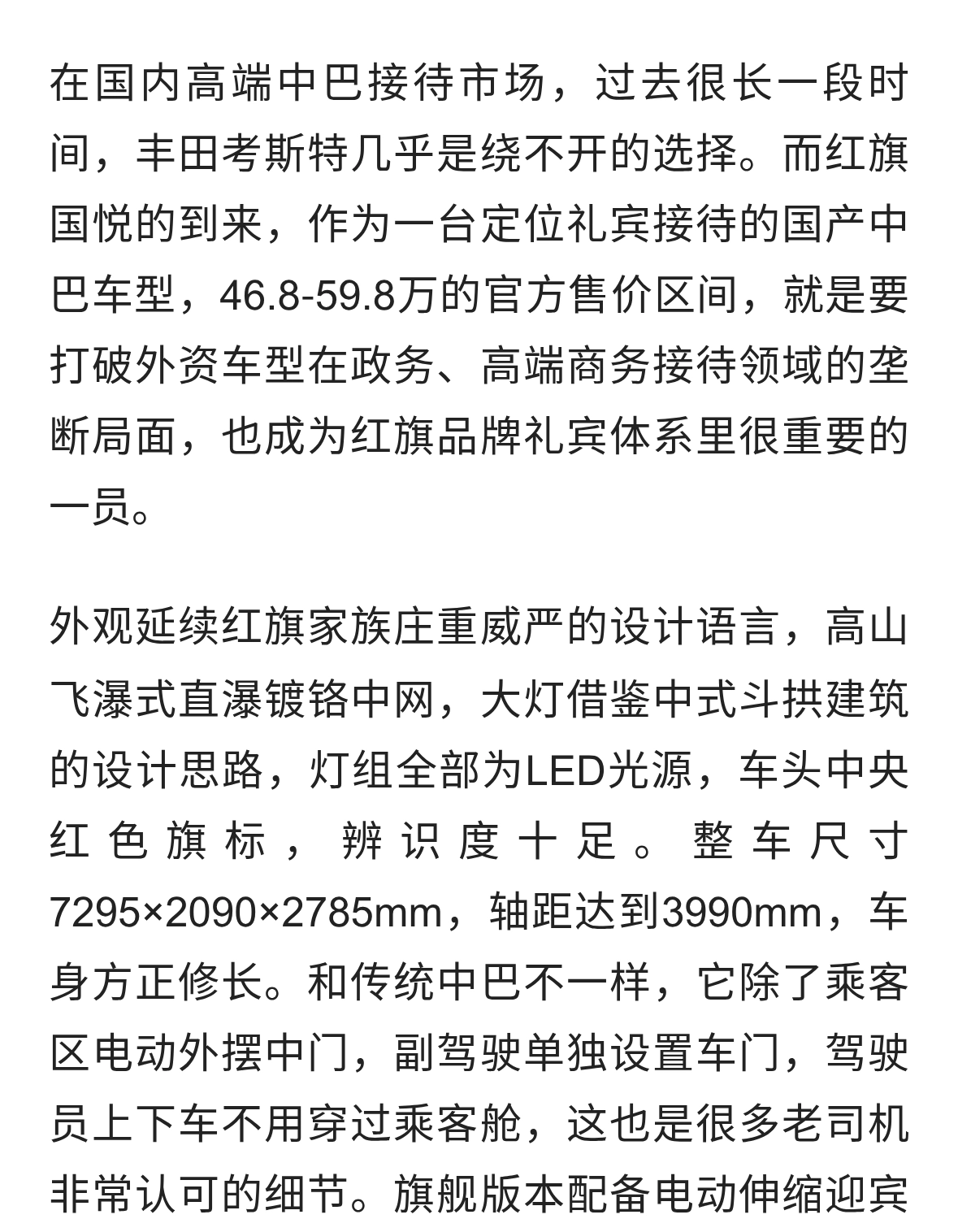 在国内高端中巴接待市场，过去很长一段时间，丰田考斯特几乎是绕不开的选择。而红旗国悦的到来，作为一台定位礼宾接待的国产中巴车型，46.8-59.8万的官方售价区间，就是要打破外资车型在政务、高端商务接待领域的垄断局面，也成为红旗品牌礼宾体系里很重要的一员。

外观延续红旗家族庄重威严的设计语言，高山飞瀑式直瀑镀铬中网，大灯借鉴中式斗拱建筑的设计思路，灯组全部为LED光源，车头中央红色旗标，辨识度十足。整车尺寸7295×2090×2785mm，轴距达到3990mm，车身方正修长。和传统中巴不一样，它除了乘客区电动外摆中门，副驾驶单独设置车门，驾驶员上下车不用穿过乘客舱，这也是很多老司机非常认可的细节。旗舰版本配备电动伸缩迎宾